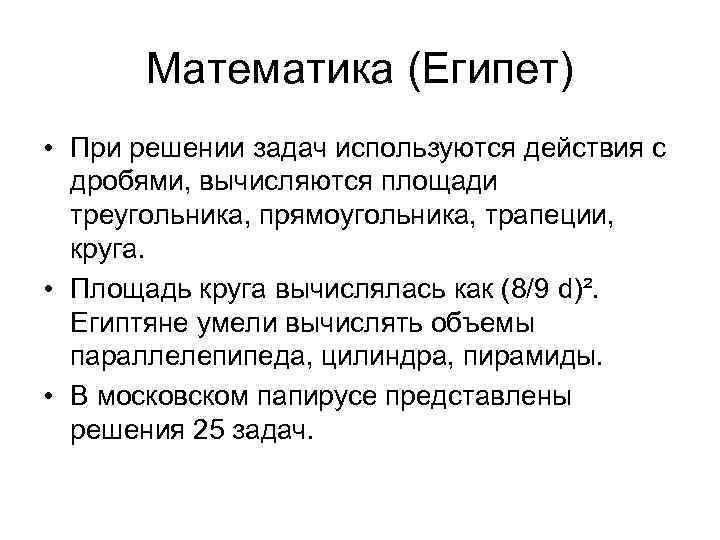 Математика (Египет)

• При решении задач используются действия с дробями, вычисляются площади треугольника, прямоугольника, трапеции, круга.

• Площадь круга вычислялась как $(8/9\ d)^2$. Египтяне умели вычислять объемы параллелепипеда, цилиндра, пирамиды.

• В московском папирусе представлены решения 25 задач.